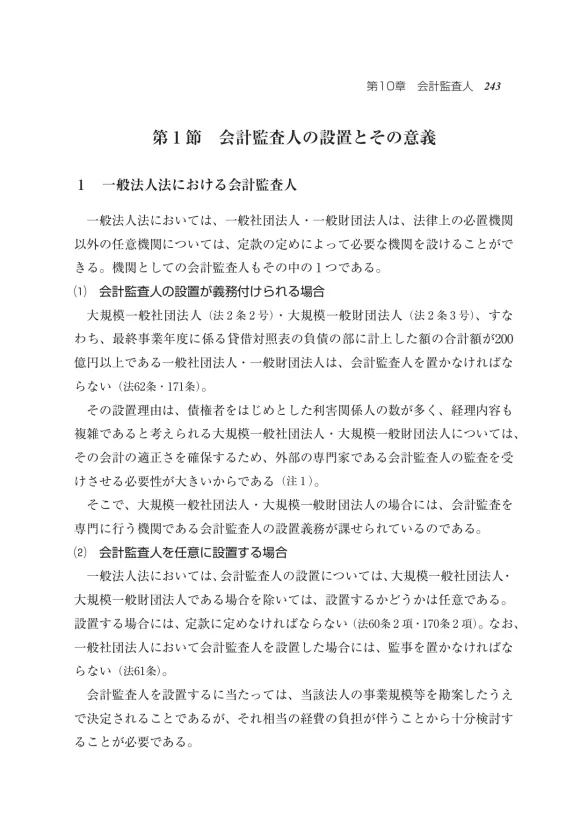 第10章　会計監査人　243

第１節　会計監査人の設置とその意義

１　一般法人法における会計監査人

一般法人法においては、一般社団法人・一般財団法人は、法律上の必置機関以外の任意機関については、定款の定めによって必要な機関を設けることができる。機関としての会計監査人もその中の１つである。

⑴　会計監査人の設置が義務付けられる場合

大規模一般社団法人（法２条２号）・大規模一般財団法人（法２条３号）、すなわち、最終事業年度に係る貸借対照表の負債の部に計上した額の合計額が200億円以上である一般社団法人・一般財団法人は、会計監査人を置かなければならない（法62条・171条）。

その設置理由は、債権者をはじめとした利害関係人の数が多く、経理内容も複雑であると考えられる大規模一般社団法人・大規模一般財団法人については、その会計の適正さを確保するため、外部の専門家である会計監査人の監査を受けさせる必要性が大きいからである（注１）。

そこで、大規模一般社団法人・大規模一般財団法人の場合には、会計監査を専門に行う機関である会計監査人の設置義務が課せられているのである。

⑵　会計監査人を任意に設置する場合

一般法人法においては、会計監査人の設置については、大規模一般社団法人・大規模一般財団法人である場合を除いては、設置するかどうかは任意である。設置する場合には、定款に定めなければならない（法60条２項・170条２項）。なお、一般社団法人において会計監査人を設置した場合には、監事を置かなければならない（法61条）。

会計監査人を設置するに当たっては、当該法人の事業規模等を勘案したうえで決定されることであるが、それ相当の経費の負担が伴うことから十分検討することが必要である。